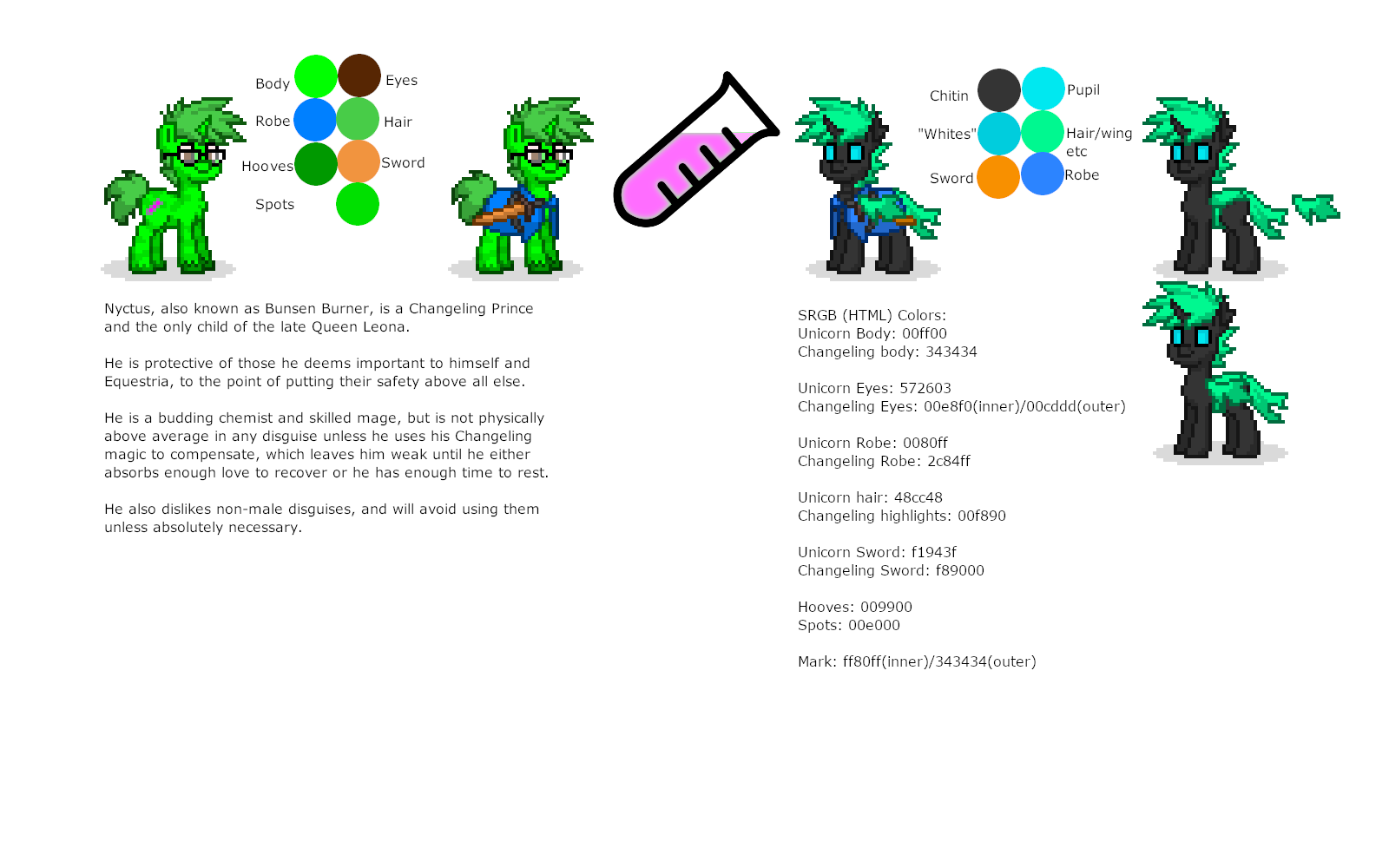 Body
Eyes
Robe
Hair
Hooves
Sword
Spots

Chitin
Pupil
"Whites"
Hair/wing etc
Sword
Robe

Nyctus, also known as Bunsen Burner, is a Changeling Prince and the only child of the late Queen Leona.

He is protective of those he deems important to himself and Equestria, to the point of putting their safety above all else.

He is a budding chemist and skilled mage, but is not physically above average in any disguise unless he uses his Changeling magic to compensate, which leaves him weak until he either absorbs enough love to recover or he has enough time to rest.

He also dislikes non-male disguises, and will avoid using them unless absolutely necessary.

SRGB (HTML) Colors:
Unicorn Body: 00ff00
Changeling body: 343434

Unicorn Eyes: 572603
Changeling Eyes: 00e8f0(inner)/00cddd(outer)

Unicorn Robe: 0080ff
Changeling Robe: 2c84ff

Unicorn hair: 48cc48
Changeling highlights: 00f890

Unicorn Sword: f1943f
Changeling Sword: f89000

Hooves: 009900
Spots: 00e000

Mark: ff80ff(inner)/343434(outer)